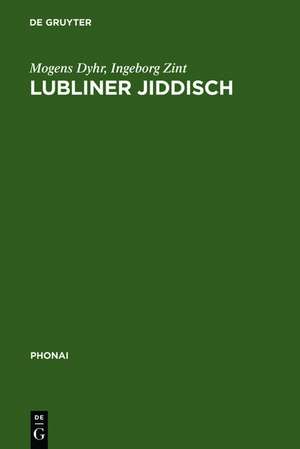 DE GRUYTER

Mogens Dyhr, Ingeborg Zint
LUBLINER JIDDISCH

PHONAI

DE
G